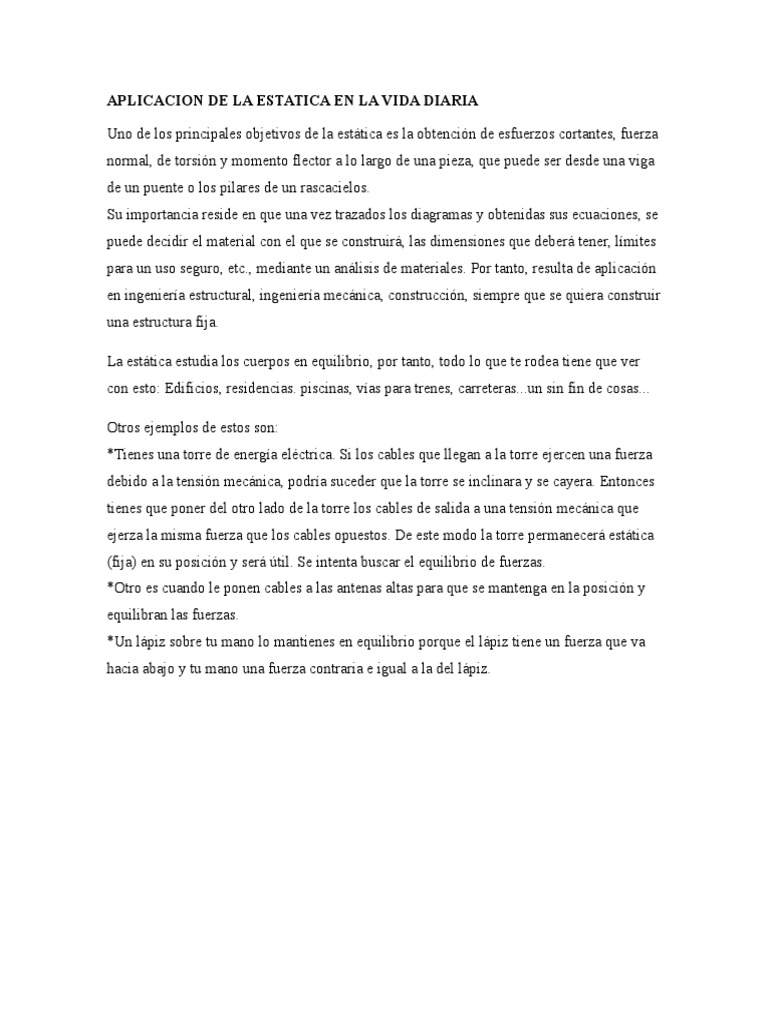 APLICACION DE LA ESTATICA EN LA VIDA DIARIA

Uno de los principales objetivos de la estática es la obtención de esfuerzos cortantes, fuerza normal, de torsión y momento flector a lo largo de una pieza, que puede ser desde una viga de un puente o los pilares de un rascacielos.
Su importancia reside en que una vez trazados los diagramas y obtenidas sus ecuaciones, se puede decidir el material con el que se construirá, las dimensiones que deberá tener, límites para un uso seguro, etc., mediante un análisis de materiales. Por tanto, resulta de aplicación en ingeniería estructural, ingeniería mecánica, construcción, siempre que se quiera construir una estructura fija.

La estática estudia los cuerpos en equilibrio, por tanto, todo lo que te rodea tiene que ver con esto: Edificios, residencias. piscinas, vías para trenes, carreteras...un sin fin de cosas...

Otros ejemplos de estos son:
*Tienes una torre de energía eléctrica. Si los cables que llegan a la torre ejercen una fuerza debido a la tensión mecánica, podría suceder que la torre se inclinara y se cayera. Entonces tienes que poner del otro lado de la torre los cables de salida a una tensión mecánica que ejerza la misma fuerza que los cables opuestos. De este modo la torre permanecerá estática (fija) en su posición y será útil. Se intenta buscar el equilibrio de fuerzas.
*Otro es cuando le ponen cables a las antenas altas para que se mantenga en la posición y equilibran las fuerzas.
*Un lápiz sobre tu mano lo mantienes en equilibrio porque el lápiz tiene un fuerza que va hacia abajo y tu mano una fuerza contraria e igual a la del lápiz.